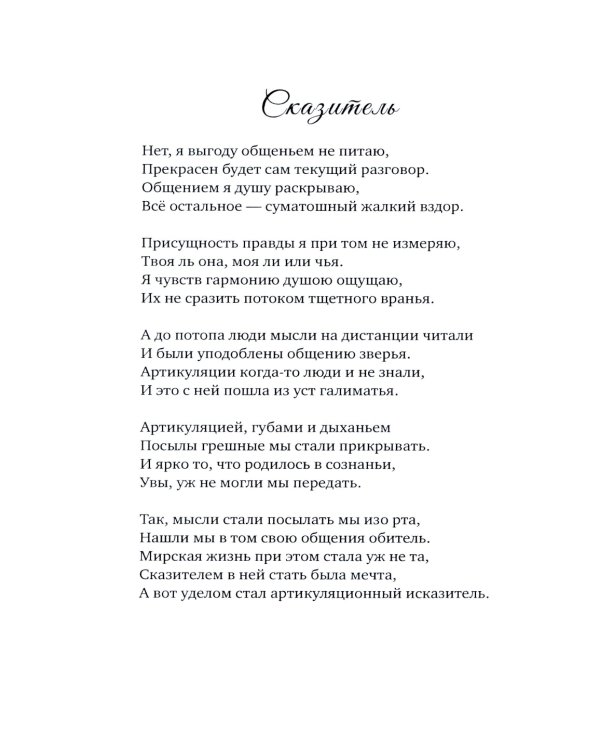 Сказитель

Нет, я выгоду общеньем не питаю,
Прекрасен будет сам текущий разговор.
Общением я душу раскрываю,
Всё остальное — суматошный жалкий вздор.

Присущность правды я при том не измеряю,
Твоя ль она, моя ли или чья.
Я чувств гармонию душою ощущаю,
Их не сразить потоком тщетного вранья.

А до потопа люди мысли на дистанции читали
И были уподоблены общению зверья.
Артикуляции когда-то люди и не знали,
И это с ней пошла из уст галиматья.

Артикуляцией, губами и дыханьем
Посылы грешные мы стали прикрывать.
И ярко то, что родилось в сознаньи,
Увы, уж не могли мы передать.

Так, мысли стали посылать мы изо рта,
Нашли мы в том свою общения обитель.
Мирская жизнь при этом стала уж не та,
Сказителем в ней стать была мечта,
А вот уделом стал артикуляционный исказитель.